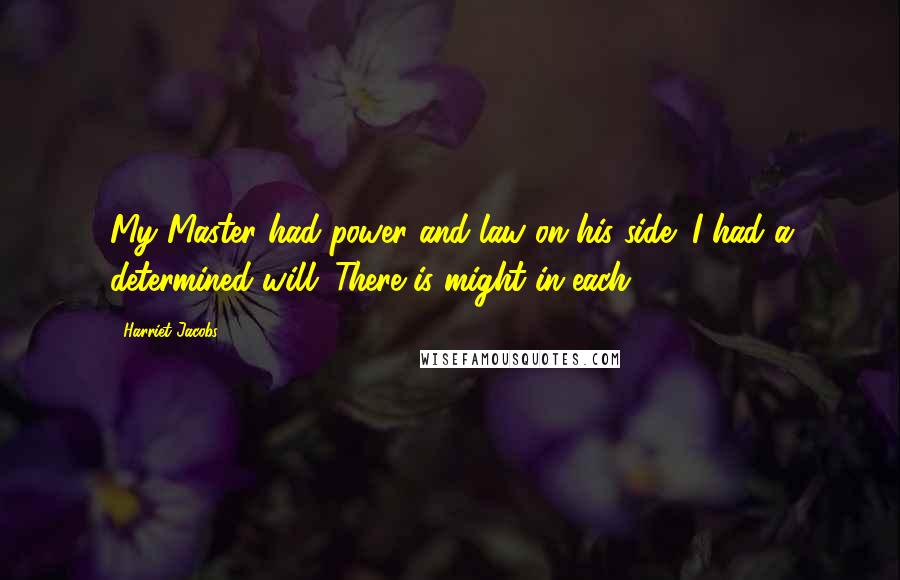 My Master had power and law on his side; I had a determined will. There is might in each.

Harriet Jacobs

WISEFAMOUSQUOTES.COM